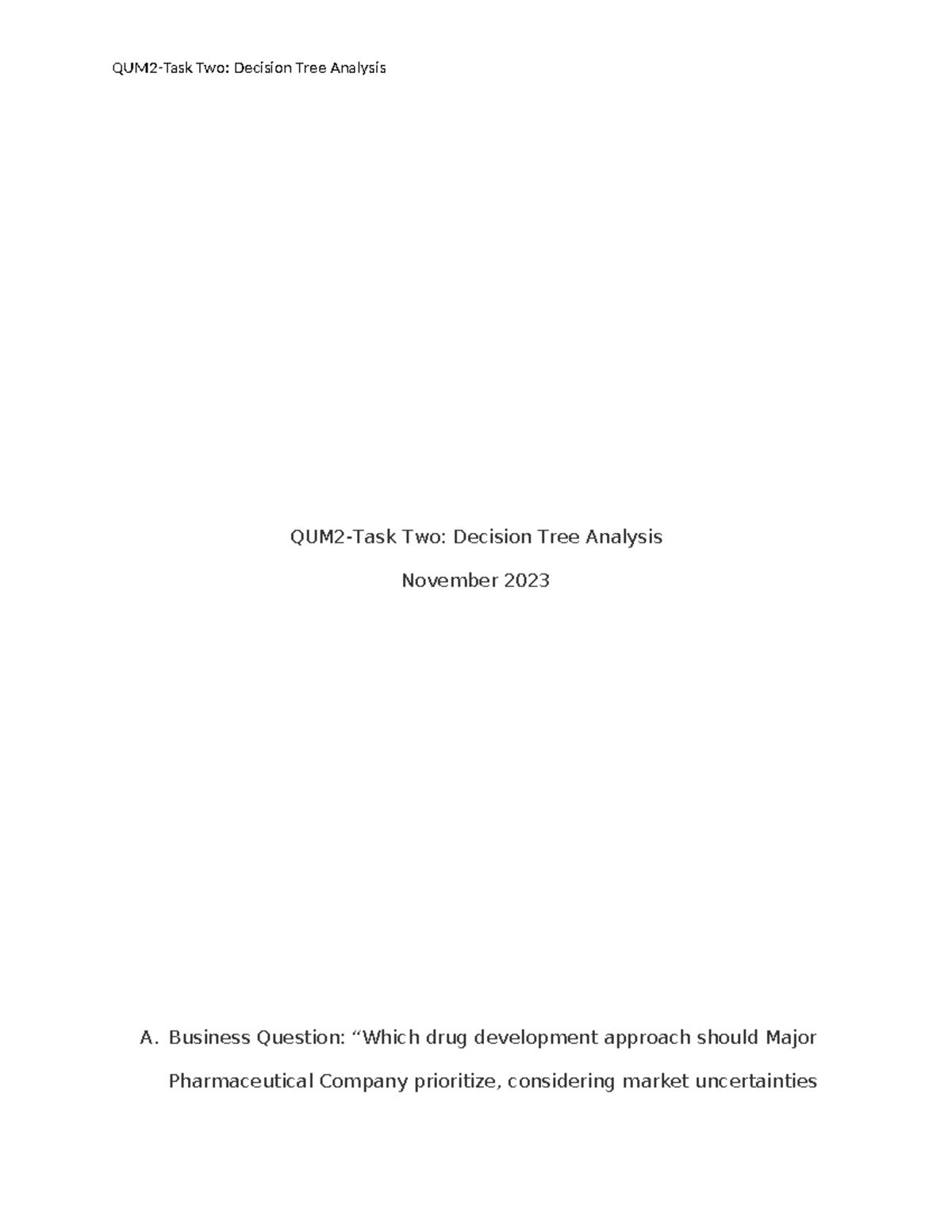 QUM2-Task Two: Decision Tree Analysis

QUM2-Task Two: Decision Tree Analysis

November 2023

A. Business Question: “Which drug development approach should Major Pharmaceutical Company prioritize, considering market uncertainties